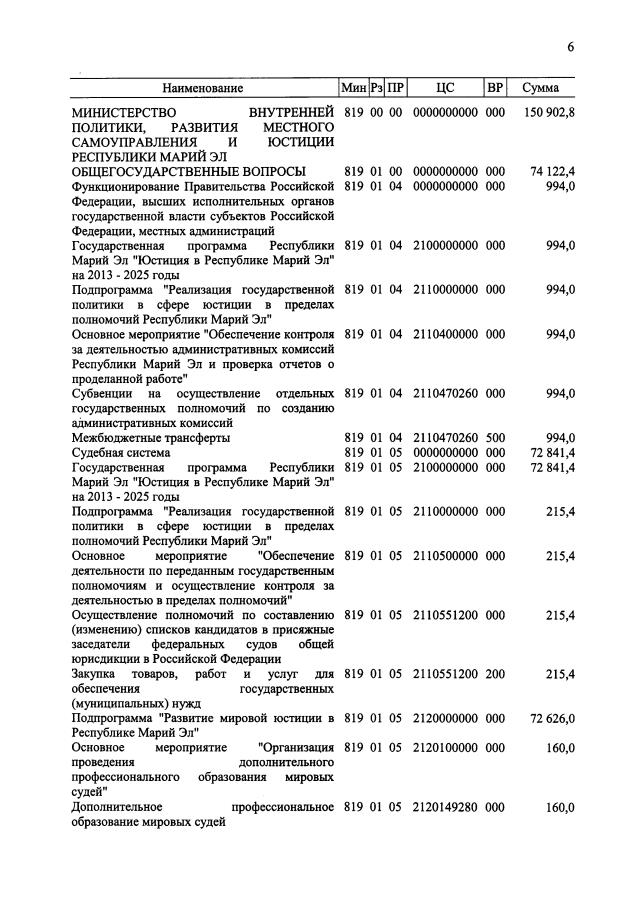 6

| Наименование | Мин | Рз | ПР | ЦС | ВР | Сумма |
|---|---|---|---|---|---|---|
| МИНИСТЕРСТВО ВНУТРЕННЕЙ ПОЛИТИКИ, РАЗВИТИЯ МЕСТНОГО САМОУПРАВЛЕНИЯ И ЮСТИЦИИ РЕСПУБЛИКИ МАРИЙ ЭЛ | 819 | 00 | 00 | 0000000000 | 000 | 150 902,8 |
| ОБЩЕГОСУДАРСТВЕННЫЕ ВОПРОСЫ | 819 | 01 | 00 | 0000000000 | 000 | 74 122,4 |
| Функционирование Правительства Российской Федерации, высших исполнительных органов государственной власти субъектов Российской Федерации, местных администраций | 819 | 01 | 04 | 0000000000 | 000 | 994,0 |
| Государственная программа Республики Марий Эл "Юстиция в Республике Марий Эл" на 2013 - 2025 годы | 819 | 01 | 04 | 2100000000 | 000 | 994,0 |
| Подпрограмма "Реализация государственной политики в сфере юстиции в пределах полномочий Республики Марий Эл" | 819 | 01 | 04 | 2110000000 | 000 | 994,0 |
| Основное мероприятие "Обеспечение контроля за деятельностью административных комиссий Республики Марий Эл и проверка отчетов о проделанной работе" | 819 | 01 | 04 | 2110400000 | 000 | 994,0 |
| Субвенции на осуществление отдельных государственных полномочий по созданию административных комиссий | 819 | 01 | 04 | 2110470260 | 000 | 994,0 |
| Межбюджетные трансферты | 819 | 01 | 04 | 2110470260 | 500 | 994,0 |
| Судебная система | 819 | 01 | 05 | 0000000000 | 000 | 72 841,4 |
| Государственная программа Республики Марий Эл "Юстиция в Республике Марий Эл" на 2013 - 2025 годы | 819 | 01 | 05 | 2100000000 | 000 | 72 841,4 |
| Подпрограмма "Реализация государственной политики в сфере юстиции в пределах полномочий Республики Марий Эл" | 819 | 01 | 05 | 2110000000 | 000 | 215,4 |
| Основное мероприятие "Обеспечение деятельности по переданным государственным полномочиям и осуществление контроля за деятельностью в пределах полномочий" | 819 | 01 | 05 | 2110500000 | 000 | 215,4 |
| Осуществление полномочий по составлению (изменению) списков кандидатов в присяжные заседатели федеральных судов общей юрисдикции в Российской Федерации | 819 | 01 | 05 | 2110551200 | 000 | 215,4 |
| Закупка товаров, работ и услуг для обеспечения государственных (муниципальных) нужд | 819 | 01 | 05 | 2110551200 | 200 | 215,4 |
| Подпрограмма "Развитие мировой юстиции в Республике Марий Эл" | 819 | 01 | 05 | 2120000000 | 000 | 72 626,0 |
| Основное мероприятие "Организация проведения дополнительного профессионального образования мировых судей" | 819 | 01 | 05 | 2120100000 | 000 | 160,0 |
| Дополнительное профессиональное образование мировых судей | 819 | 01 | 05 | 2120149280 | 000 | 160,0 |